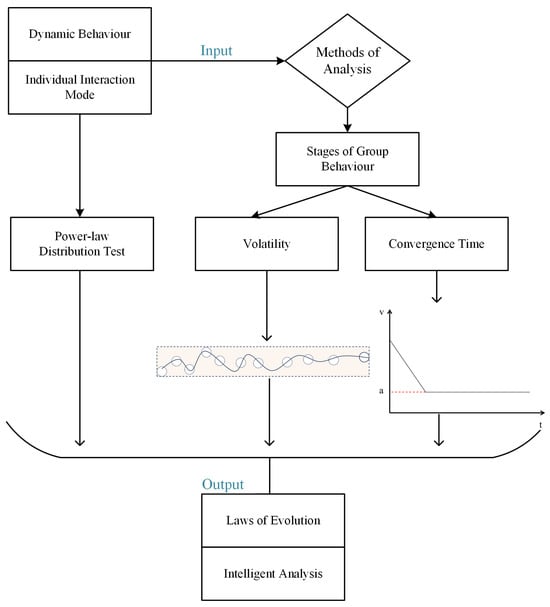 Dynamic Behaviour

Individual Interaction Mode

Input

Methods of Analysis

Stages of Group Behaviour

Power-law Distribution Test

Volatility

Convergence Time

v

a

t

Output

Laws of Evolution

Intelligent Analysis